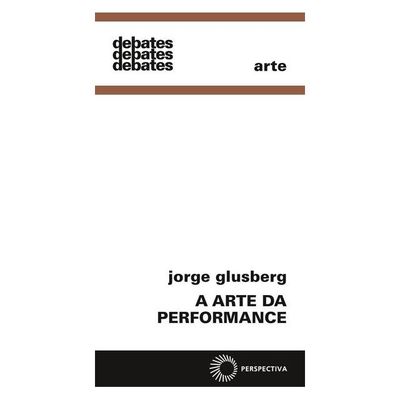 debates
debates
debates

arte

jorge glusberg

A ARTE DA PERFORMANCE

PERSPECTIVA